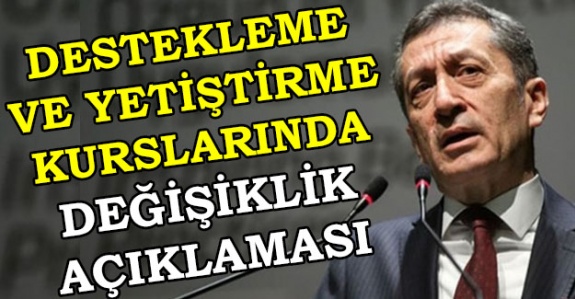 DESTEKLEME VE YETİŞTİRME KURSLARINDA DEĞİŞİKLİK AÇIKLAMASI